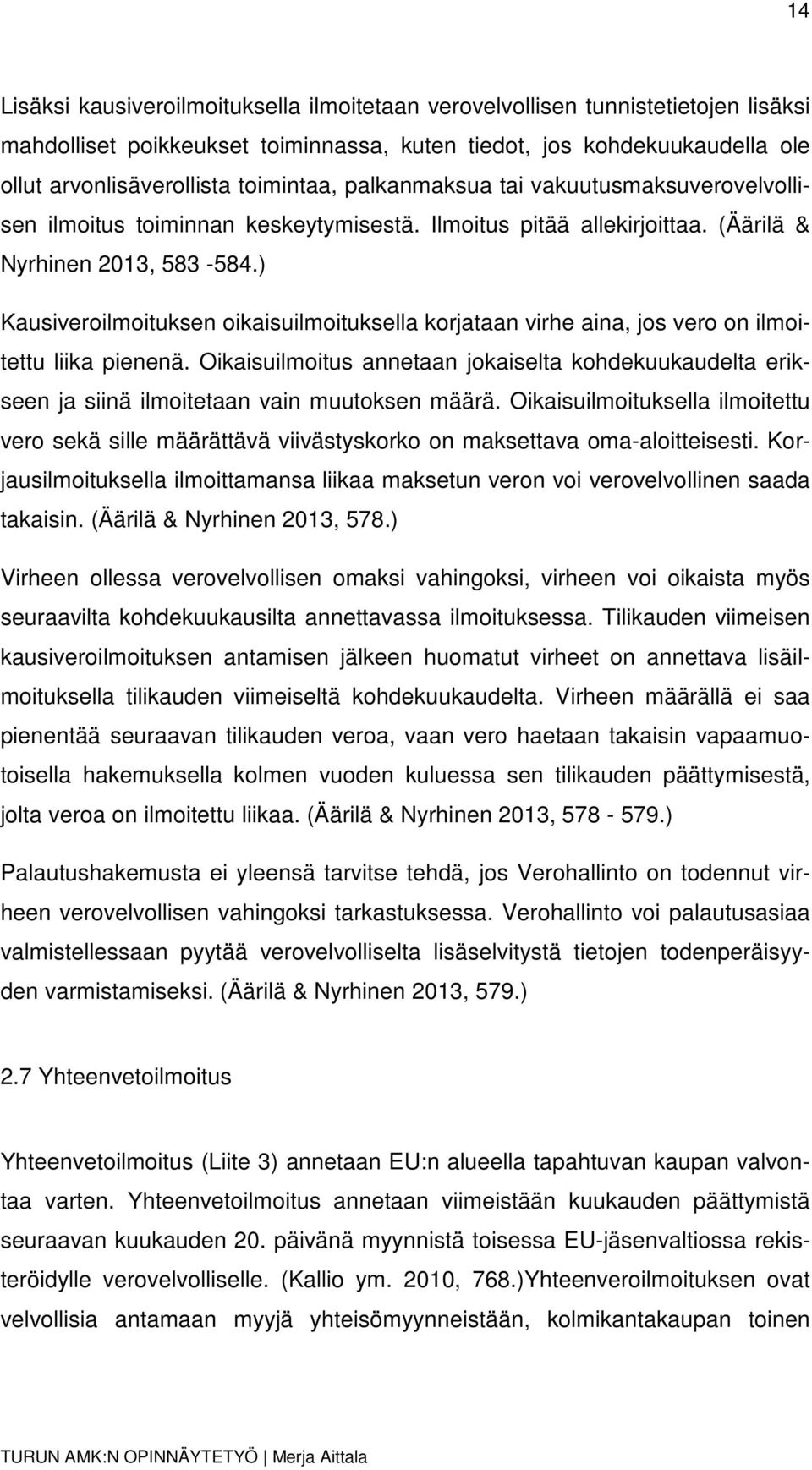 14

Lisäksi kausiveroilmoituksella ilmoitetaan verovelvollisen tunnistetietojen lisäksi mahdolliset poikkeukset toiminnassa, kuten tiedot, jos kohdekuukaudella ole ollut arvonlisäverollista toimintaa, palkanmaksua tai vakuutusmaksuverovelvollisen ilmoitus toiminnan keskeytymisestä. Ilmoitus pitää allekirjoittaa. (Äärilä & Nyrhinen 2013, 583 -584.)

Kausiveroilmoituksen oikaisuilmoituksella korjataan virhe aina, jos vero on ilmoitettu liika pienenä. Oikaisuilmoitus annetaan jokaiselta kohdekuukaudelta erikseen ja siinä ilmoitetaan vain muutoksen määrä. Oikaisuilmoituksella ilmoitettu vero sekä sille määrättävä viivästyskorko on maksettava oma-aloitteisesti. Korjausilmoituksella ilmoittamansa liikaa maksetun veron voi verovelvollinen saada takaisin. (Äärilä & Nyrhinen 2013, 578.)

Virheen ollessa verovelvollisen omaksi vahingoksi, virheen voi oikaista myös seuraavilta kohdekuukausilta annettavassa ilmoituksessa. Tilikauden viimeisen kausiveroilmoituksen antamisen jälkeen huomatut virheet on annettava lisäilmoituksella tilikauden viimeiseltä kohdekuukaudelta. Virheen määrällä ei saa pienentää seuraavan tilikauden veroa, vaan vero haetaan takaisin vapaamuotoisella hakemuksella kolmen vuoden kuluessa sen tilikauden päättymisestä, jolta veroa on ilmoitettu liikaa. (Äärilä & Nyrhinen 2013, 578 - 579.)

Palautushakemusta ei yleensä tarvitse tehdä, jos Verohallinto on todennut virheen verovelvollisen vahingoksi tarkastuksessa. Verohallinto voi palautusasiaa valmistellessaan pyytää verovelvolliselta lisäselvitystä tietojen todenperäisyyden varmistamiseksi. (Äärilä & Nyrhinen 2013, 579.)

2.7 Yhteenvetoilmoitus

Yhteenvetoilmoitus (Liite 3) annetaan EU:n alueella tapahtuvan kaupan valvontaa varten. Yhteenvetoilmoitus annetaan viimeistään kuukauden päättymistä seuraavan kuukauden 20. päivänä myynnistä toisessa EU-jäsenvaltiossa rekisteröidylle verovelvolliselle. (Kallio ym. 2010, 768.)Yhteenveroilmoituksen ovat velvollisia antamaan myyjä yhteisömyynneistään, kolmikantakaupan toinen

TURUN AMK:N OPINNÄYTETYÖ | Merja Aittala